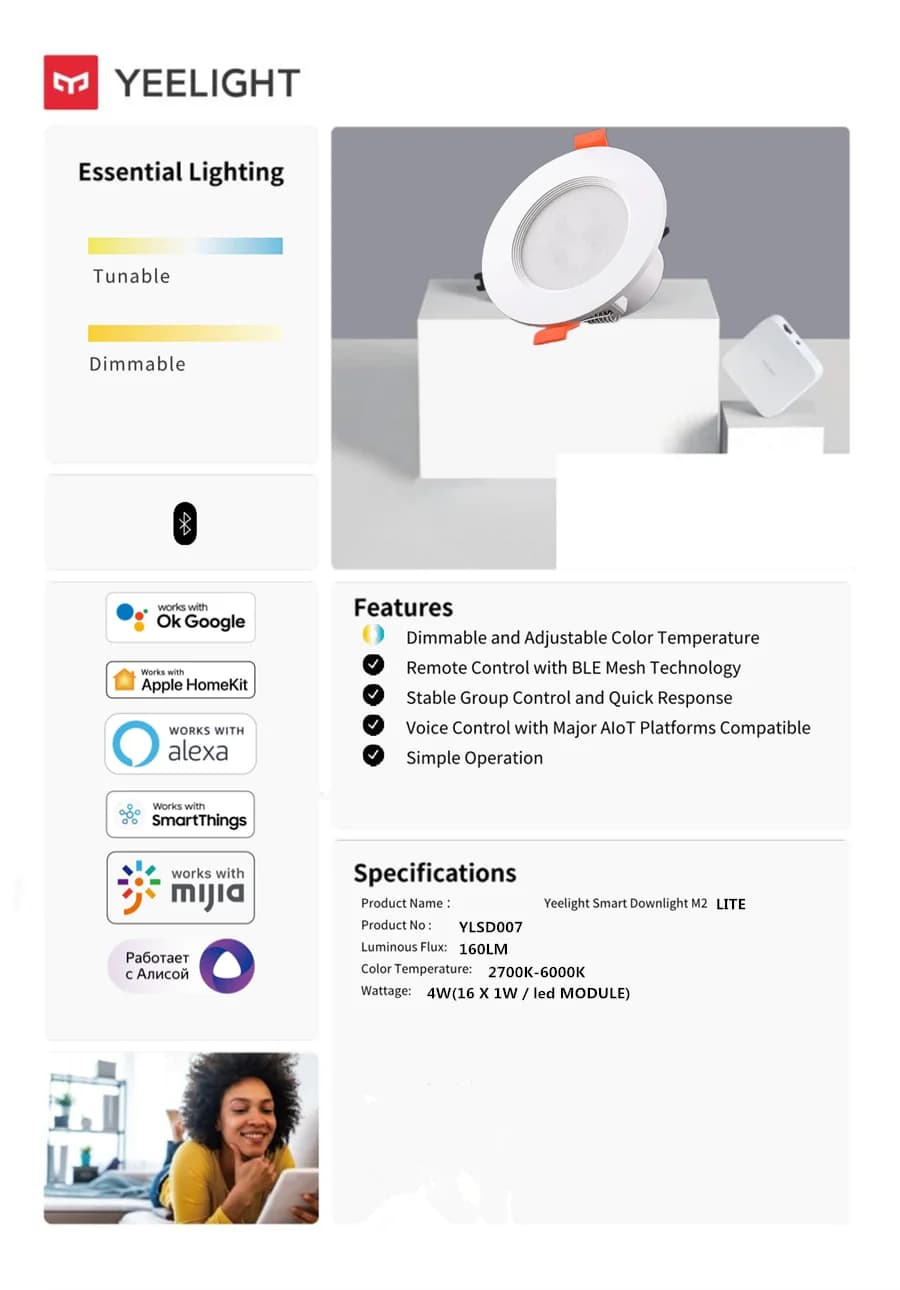 YEELIGHT

Essential Lighting

Tunable

Dimmable

works with
Ok Google

Works with
Apple HomeKit

WORKS WITH
alexa

Works with
SmartThings

works with
mijia

Работает с Алисой

Features
Dimmable and Adjustable Color Temperature
Remote Control with BLE Mesh Technology
Stable Group Control and Quick Response
Voice Control with Major AIoT Platforms Compatible
Simple Operation

Specifications
Product Name : Yeelight Smart Downlight M2 LITE
Product No : YLSD007
Luminous Flux: 160LM
Color Temperature: 2700K-6000K
Wattage: 4W(16 X 1W / led MODULE)